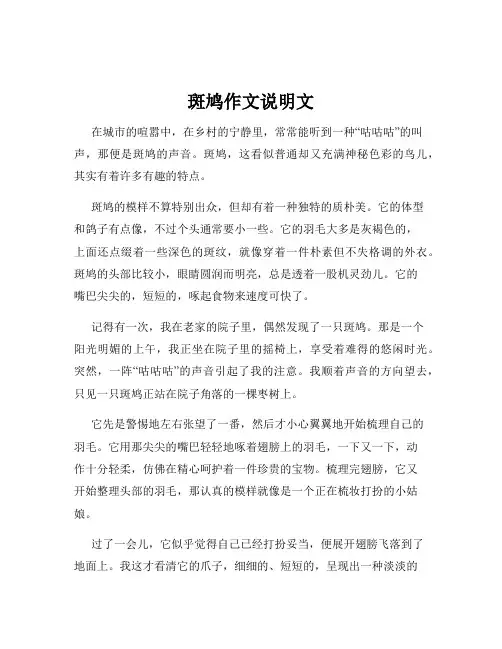 斑鸠作文说明文

在城市的喧嚣中，在乡村的宁静里，常常能听到一种“咕咕咕”的叫声，那便是斑鸠的声音。斑鸠，这看似普通却又充满神秘色彩的鸟儿，其实有着许多有趣的特点。

斑鸠的模样不算特别出众，但却有着一种独特的质朴美。它的体型和鸽子有点像，不过个头通常要小一些。它的羽毛大多是灰褐色的，上面还点缀着一些深色的斑纹，就像穿着一件朴素但不失格调的外衣。斑鸠的头部比较小，眼睛圆润而明亮，总是透着一股机灵劲儿。它的嘴巴尖尖的，短短的，啄起食物来速度可快了。

记得有一次，我在老家的院子里，偶然发现了一只斑鸠。那是一个阳光明媚的上午，我正坐在院子里的摇椅上，享受着难得的悠闲时光。突然，一阵“咕咕咕”的声音引起了我的注意。我顺着声音的方向望去，只见一只斑鸠正站在院子角落的一棵枣树上。

它先是警惕地左右张望了一番，然后才小心翼翼地开始梳理自己的羽毛。它用那尖尖的嘴巴轻轻地啄着翅膀上的羽毛，一下又一下，动作十分轻柔，仿佛在精心呵护着一件珍贵的宝物。梳理完翅膀，它又开始整理头部的羽毛，那认真的模样就像是一个正在梳妆打扮的小姑娘。

过了一会儿，它似乎觉得自己已经打扮妥当，便展开翅膀飞落到了地面上。我这才看清它的爪子，细细的、短短的，呈现出一种淡淡的